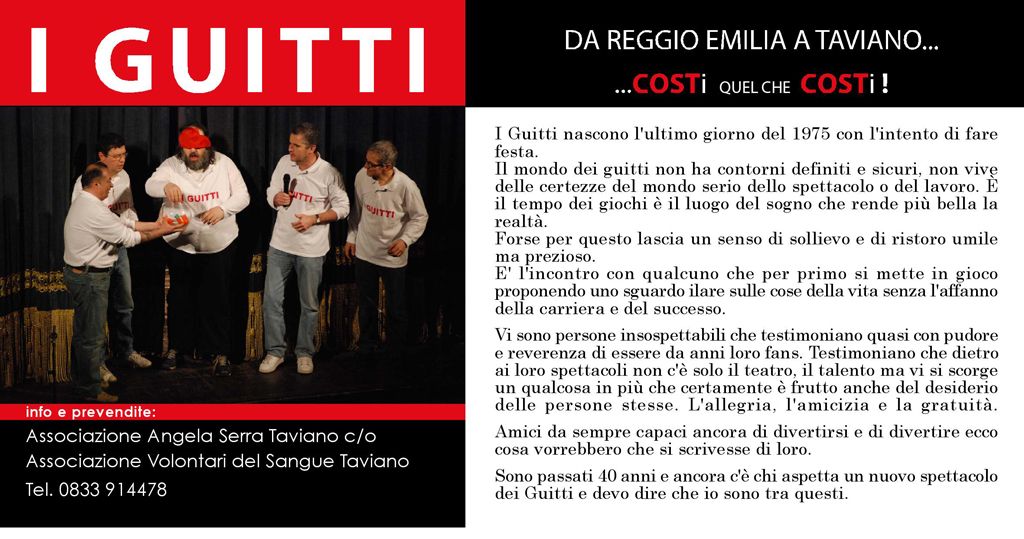 I GUITTI

info e prevendite:

Associazione Angela Serra Taviano c/o
Associazione Volontari del Sangue Taviano
Tel. 0833 914478

DA REGGIO EMILIA A TAVIANO...

...COSTi QUEL CHE COSTi !

I Guitti nascono l'ultimo giorno del 1975 con l'intento di fare festa.
Il mondo dei guitti non ha contorni definiti e sicuri, non vive delle certezze del mondo serio dello spettacolo o del lavoro. È il tempo dei giochi è il luogo del sogno che rende più bella la realtà.
Forse per questo lascia un senso di sollievo e di ristoro umile ma prezioso.
E' l'incontro con qualcuno che per primo si mette in gioco proponendo uno sguardo ilare sulle cose della vita senza l'affanno della carriera e del successo.

Vi sono persone insospettabili che testimoniano quasi con pudore e reverenza di essere da anni loro fans. Testimoniano che dietro ai loro spettacoli non c'è solo il teatro, il talento ma vi si scorge un qualcosa in più che certamente è frutto anche del desiderio delle persone stesse. L'allegria, l'amicizia e la gratuità.

Amici da sempre capaci ancora di divertirsi e di divertire ecco cosa vorrebbero che si scrivesse di loro.

Sono passati 40 anni e ancora c'è chi aspetta un nuovo spettacolo dei Guitti e devo dire che io sono tra questi.